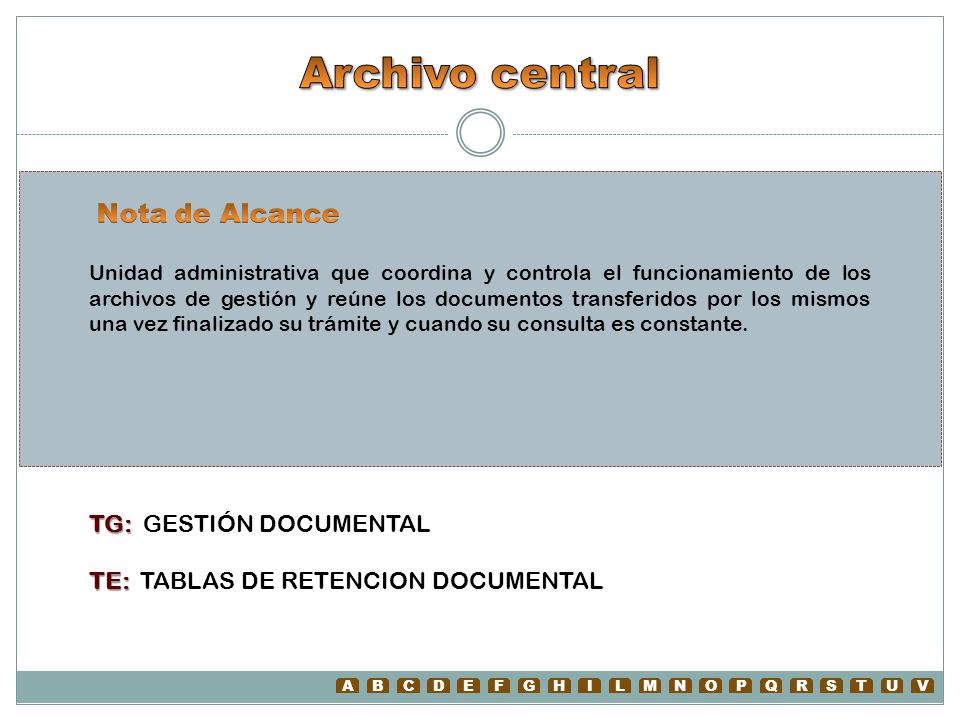 Archivo central

Nota de Alcance

Unidad administrativa que coordina y controla el funcionamiento de los archivos de gestión y reúne los documentos transferidos por los mismos una vez finalizado su trámite y cuando su consulta es constante.

TG: GESTIÓN DOCUMENTAL

TE: TABLAS DE RETENCION DOCUMENTAL

A B C D E F G H I L M N O P Q R S T U V